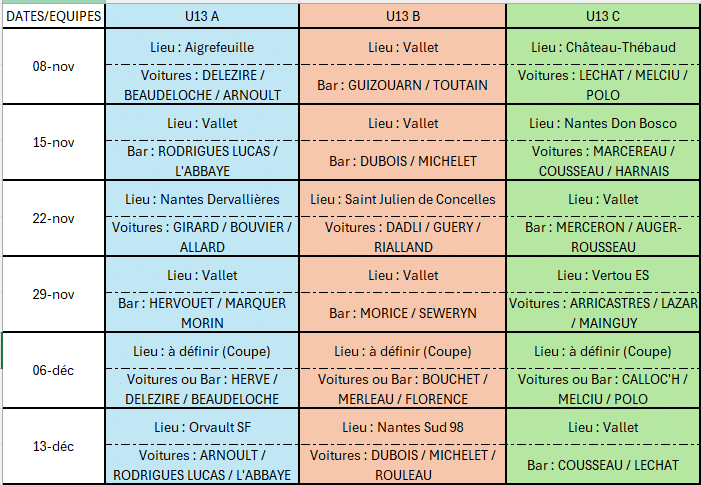 | DATES/EQUIPES | U13 A | U13 B | U13 C |
|---|---|---|---|
| 08-nov | Lieu : Aigrefeuille | Lieu : Vallet | Lieu : Château-Thébaud |
| | Voitures : DELEZIRE / BEAUDELOCHE / ARNOULT | Bar : GUIZOUARN / TOUTAIN | Voitures : LECHAT / MELCIU / POLO |
| 15-nov | Lieu : Vallet | Lieu : Vallet | Lieu : Nantes Don Bosco |
| | Bar : RODRIGUES LUCAS / L'ABBAYE | Bar : DUBOIS / MICHELET | Voitures : MARCEREAU / COUSSEAU / HARNAIS |
| 22-nov | Lieu : Nantes Dervallières | Lieu : Saint Julien de Concelles | Lieu : Vallet |
| | Voitures : GIRARD / BOUVIER / ALLARD | Voitures : DADLI / GUERY / RIALLAND | Bar : MERCERON / AUGER-ROUSSEAU |
| 29-nov | Lieu : Vallet | Lieu : Vallet | Lieu : Vertou ES |
| | Bar : HERVOUET / MARQUER MORIN | Bar : MORICE / SEWERYN | Voitures : ARRICASTRES / LAZAR / MAINGUY |
| 06-déc | Lieu : à définir (Coupe) | Lieu : à définir (Coupe) | Lieu : à définir (Coupe) |
| | Voitures ou Bar : HERVE / DELEZIRE / BEAUDELOCHE | Voitures ou Bar : BOUCHET / MERLEAU / FLORENCE | Voitures ou Bar : CALLOC'H / MELCIU / POLO |
| 13-déc | Lieu : Orvault SF | Lieu : Nantes Sud 98 | Lieu : Vallet |
| | Voitures : ARNOULT / RODRIGUES LUCAS / L'ABBAYE | Voitures : DUBOIS / MICHELET / ROULEAU | Bar : COUSSEAU / LECHAT |